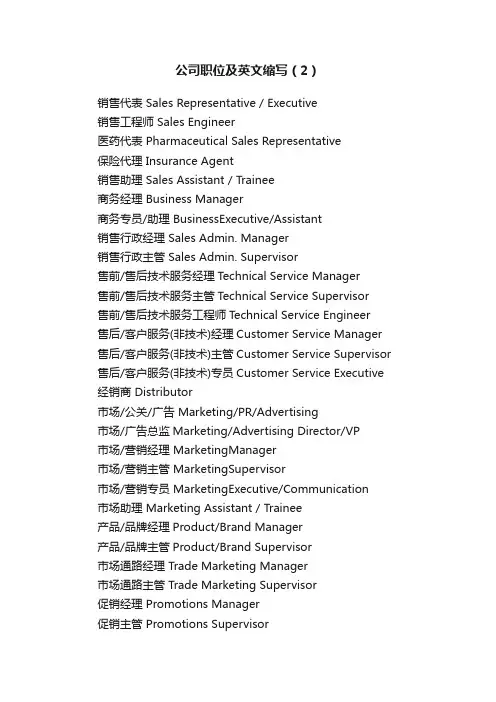 公司职位及英文缩写（2）

销售代表 Sales Representative / Executive
销售工程师 Sales Engineer
医药代表 Pharmaceutical Sales Representative
保险代理 Insurance Agent
销售助理 Sales Assistant / Trainee
商务经理 Business Manager
商务专员/助理 BusinessExecutive/Assistant
销售行政经理 Sales Admin. Manager
销售行政主管 Sales Admin. Supervisor
售前/售后技术服务经理 Technical Service Manager
售前/售后技术服务主管 Technical Service Supervisor
售前/售后技术服务工程师 Technical Service Engineer
售后/客户服务(非技术)经理 Customer Service Manager
售后/客户服务(非技术)主管 Customer Service Supervisor
售后/客户服务(非技术)专员 Customer Service Executive
经销商 Distributor
市场/公关/广告 Marketing/PR/Advertising
市场/广告总监 Marketing/Advertising Director/VP
市场/营销经理 MarketingManager
市场/营销主管 MarketingSupervisor
市场/营销专员 MarketingExecutive/Communication
市场助理 Marketing Assistant / Trainee
产品/品牌经理 Product/Brand Manager
产品/品牌主管 Product/Brand Supervisor
市场通路经理 Trade Marketing Manager
市场通路主管 Trade Marketing Supervisor
促销经理 Promotions Manager
促销主管 Promotions Supervisor